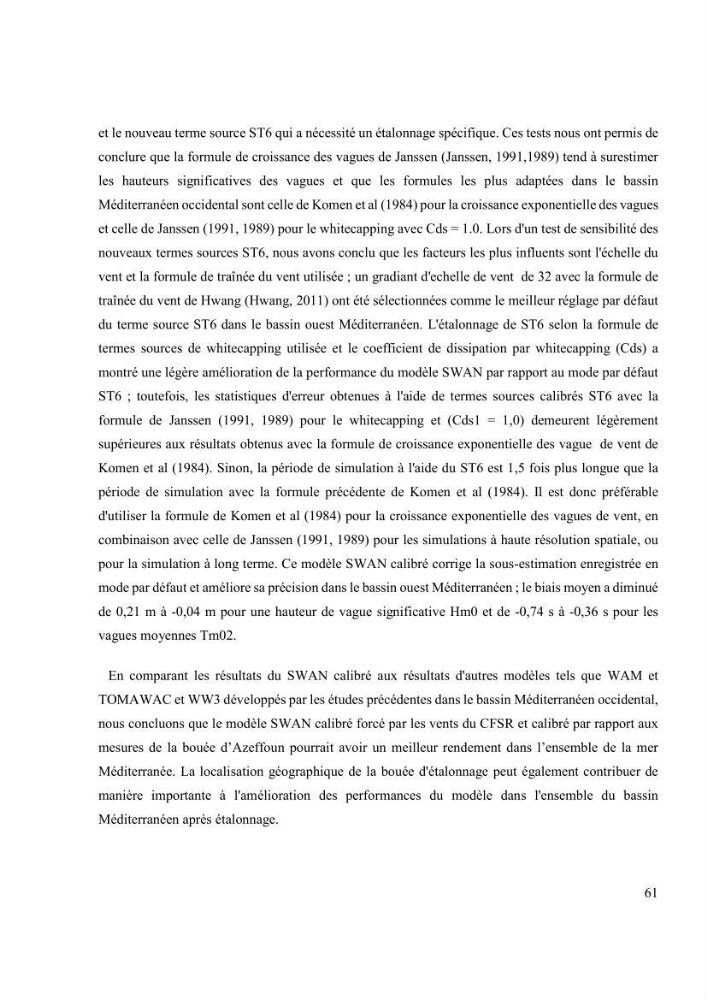 et le nouveau terme source ST6 qui a nécessité un étalonnage spécifique. Ces tests nous ont permis de conclure que la formule de croissance des vagues de Janssen (Janssen, 1991,1989) tend à surestimer les hauteurs significatives des vagues et que les formules les plus adaptées dans le bassin Méditerranéen occidental sont celle de Komen et al (1984) pour la croissance exponentielle des vagues et celle de Janssen (1991, 1989) pour le whitecapping avec Cds = 1.0. Lors d'un test de sensibilité des nouveaux termes sources ST6, nous avons conclu que les facteurs les plus influents sont l'échelle du vent et la formule de traînée du vent utilisée ; un gradiant d'echelle de vent de 32 avec la formule de traînée du vent de Hwang (Hwang, 2011) ont été sélectionnées comme le meilleur réglage par défaut du terme source ST6 dans le bassin ouest Méditerranéen. L'étalonnage de ST6 selon la formule de termes sources de whitecapping utilisée et le coefficient de dissipation par whitecapping (Cds) a montré une légère amélioration de la performance du modèle SWAN par rapport au mode par défaut ST6 ; toutefois, les statistiques d'erreur obtenues à l'aide de termes sources calibrés ST6 avec la formule de Janssen (1991, 1989) pour le whitecapping et (Cds1 = 1,0) demeurent légèrement supérieures aux résultats obtenus avec la formule de croissance exponentielle des vague de vent de Komen et al (1984). Sinon, la période de simulation à l'aide du ST6 est 1,5 fois plus longue que la période de simulation avec la formule précédente de Komen et al (1984). Il est donc préférable d'utiliser la formule de Komen et al (1984) pour la croissance exponentielle des vagues de vent, en combinaison avec celle de Janssen (1991, 1989) pour les simulations à haute résolution spatiale, ou pour la simulation à long terme. Ce modèle SWAN calibré corrige la sous-estimation enregistrée en mode par défaut et améliore sa précision dans le bassin ouest Méditerranéen ; le biais moyen a diminué de 0,21 m à -0,04 m pour une hauteur de vague significative Hm0 et de -0,74 s à -0,36 s pour les vagues moyennes Tm02.

En comparant les résultats du SWAN calibré aux résultats d'autres modèles tels que WAM et TOMAWAC et WW3 développés par les études précédentes dans le bassin Méditerranéen occidental, nous concluons que le modèle SWAN calibré forcé par les vents du CFSR et calibré par rapport aux mesures de la bouée d'Azeffoun pourrait avoir un meilleur rendement dans l'ensemble de la mer Méditerranée. La localisation géographique de la bouée d'étalonnage peut également contribuer de manière importante à l'amélioration des performances du modèle dans l'ensemble du bassin Méditerranéen après étalonnage.

61